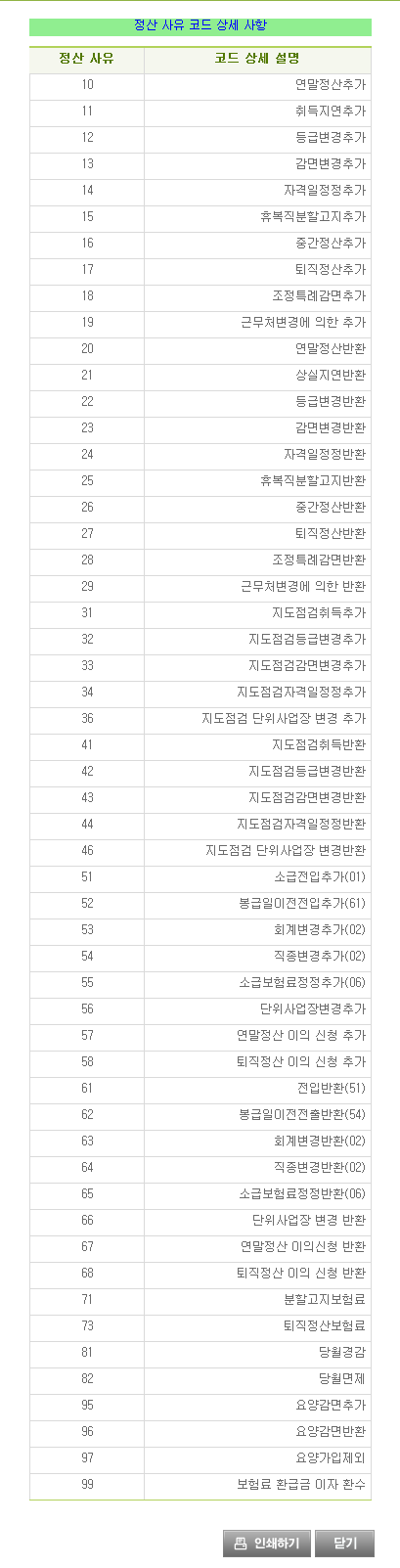 정산 사유 코드 상세 사항

| 정산 사유 | 코드 상세 설명 |
|---|---|
| 10 | 연말정산추가 |
| 11 | 취득지연추가 |
| 12 | 등급변경추가 |
| 13 | 감면변경추가 |
| 14 | 자격일정정추가 |
| 15 | 휴복직분할고지추가 |
| 16 | 중간정산추가 |
| 17 | 퇴직정산추가 |
| 18 | 조정특례감면추가 |
| 19 | 근무처변경에 의한 추가 |
| 20 | 연말정산반환 |
| 21 | 상실지연반환 |
| 22 | 등급변경반환 |
| 23 | 감면변경반환 |
| 24 | 자격일정정반환 |
| 25 | 휴복직분할고지반환 |
| 26 | 중간정산반환 |
| 27 | 퇴직정산반환 |
| 28 | 조정특례감면반환 |
| 29 | 근무처변경에 의한 반환 |
| 31 | 지도점검취득추가 |
| 32 | 지도점검등급변경추가 |
| 33 | 지도점검감면변경추가 |
| 34 | 지도점검자격일정정추가 |
| 36 | 지도점검 단위사업장 변경 추가 |
| 41 | 지도점검취득반환 |
| 42 | 지도점검등급변경반환 |
| 43 | 지도점검감면변경반환 |
| 44 | 지도점검자격일정정반환 |
| 46 | 지도점검 단위사업장 변경반환 |
| 51 | 소급전입추가(01) |
| 52 | 봉급일이전전입추가(61) |
| 53 | 회계변경추가(02) |
| 54 | 직종변경추가(02) |
| 55 | 소급보험료정정추가(06) |
| 56 | 단위사업장변경추가 |
| 57 | 연말정산 이의 신청 추가 |
| 58 | 퇴직정산 이의 신청 추가 |
| 61 | 전입반환(51) |
| 62 | 봉급일이전전출반환(54) |
| 63 | 회계변경반환(02) |
| 64 | 직종변경반환(02) |
| 65 | 소급보험료정정반환(06) |
| 66 | 단위사업장 변경 반환 |
| 67 | 연말정산 이의신청 반환 |
| 68 | 퇴직정산 이의 신청 반환 |
| 71 | 분할고지보험료 |
| 73 | 퇴직정산보험료 |
| 81 | 당월경감 |
| 82 | 당월면제 |
| 95 | 요양감면추가 |
| 96 | 요양감면반환 |
| 97 | 요양가입제외 |
| 99 | 보험료 환급금 이자 환수 |

인쇄하기 닫기